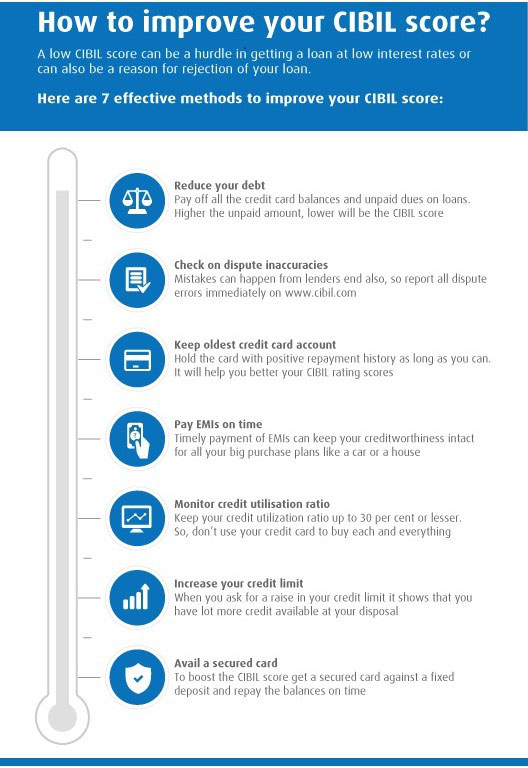 How to improve your CIBIL score?

A low CIBIL score can be a hurdle in getting a loan at low interest rates or can also be a reason for rejection of your loan.

Here are 7 effective methods to improve your CIBIL score:

Reduce your debt
Pay off all the credit card balances and unpaid dues on loans. Higher the unpaid amount, lower will be the CIBIL score

Check on dispute inaccuracies
Mistakes can happen from lenders end also, so report all dispute errors immediately on www.cibil.com

Keep oldest credit card account
Hold the card with positive repayment history as long as you can. It will help you better your CIBIL rating scores

Pay EMIs on time
Timely payment of EMIs can keep your creditworthiness intact for all your big purchase plans like a car or a house

Monitor credit utilisation ratio
Keep your credit utilization ratio up to 30 per cent or lesser. So, don't use your credit card to buy each and everything

Increase your credit limit
When you ask for a raise in your credit limit it shows that you have lot more credit available at your disposal

Avail a secured card
To boost the CIBIL score get a secured card against a fixed deposit and repay the balances on time